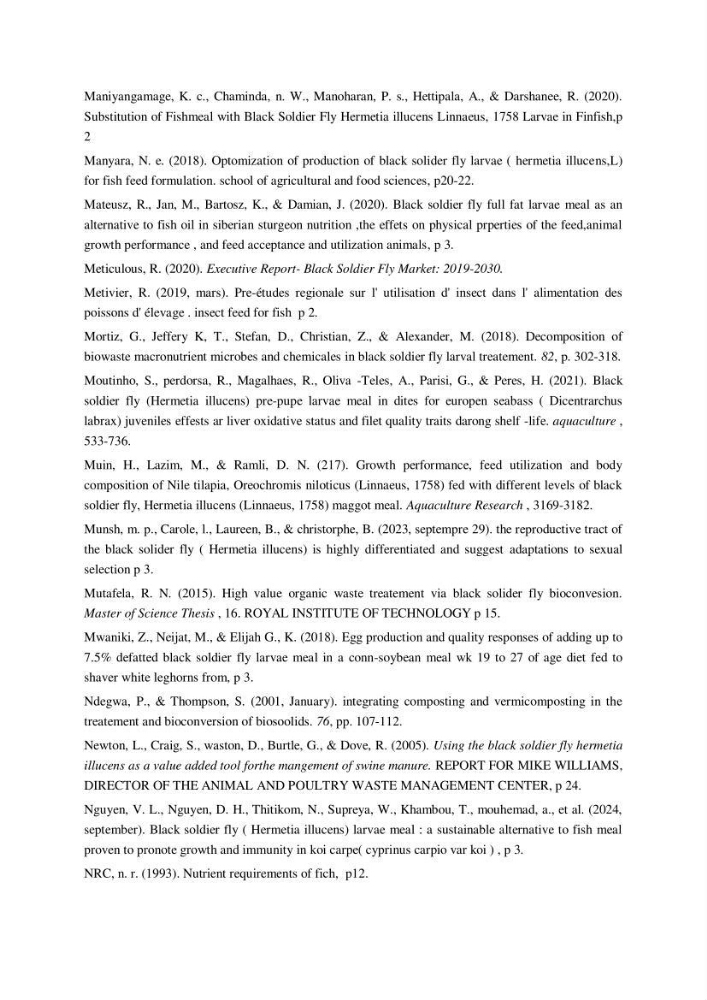 Maniyangamage, K. c., Chaminda, n. W., Manoharan, P. s., Hettipala, A., & Darshanee, R. (2020). Substitution of Fishmeal with Black Soldier Fly Hermetia illucens Linnaeus, 1758 Larvae in Finfish,p 2

Manyara, N. e. (2018). Optomization of production of black solider fly larvae ( hermetia illucens,L) for fish feed formulation. school of agricultural and food sciences, p20-22.

Mateusz, R., Jan, M., Bartosz, K., & Damian, J. (2020). Black soldier fly full fat larvae meal as an alternative to fish oil in siberian sturgeon nutrition ,the effets on physical prperties of the feed,animal growth performance , and feed acceptance and utilization animals, p 3.

Meticulous, R. (2020). Executive Report- Black Soldier Fly Market: 2019-2030.

Metivier, R. (2019, mars). Pre-études regionale sur l' utilisation d' insect dans l' alimentation des poissons d' élevage . insect feed for fish p 2.

Mortiz, G., Jeffery K, T., Stefan, D., Christian, Z., & Alexander, M. (2018). Decomposition of biowaste macronutrient microbes and chemicales in black soldier fly larval treatement. 82, p. 302-318.

Moutinho, S., perdorsa, R., Magalhaes, R., Oliva -Teles, A., Parisi, G., & Peres, H. (2021). Black soldier fly (Hermetia illucens) pre-pupe larvae meal in dites for europen seabass ( Dicentrarchus labrax) juveniles effests ar liver oxidative status and filet quality traits darong shelf -life. aquaculture , 533-736.

Muin, H., Lazim, M., & Ramli, D. N. (217). Growth performance, feed utilization and body composition of Nile tilapia, Oreochromis niloticus (Linnaeus, 1758) fed with different levels of black soldier fly, Hermetia illucens (Linnaeus, 1758) maggot meal. Aquaculture Research , 3169-3182.

Munsh, m. p., Carole, l., Laureen, B., & christorphe, B. (2023, septempre 29). the reproductive tract of the black solider fly ( Hermetia illucens) is highly differentiated and suggest adaptations to sexual selection p 3.

Mutafela, R. N. (2015). High value organic waste treatement via black solider fly bioconvesion. Master of Science Thesis , 16. ROYAL INSTITUTE OF TECHNOLOGY p 15.

Mwaniki, Z., Neijat, M., & Elijah G., K. (2018). Egg production and quality responses of adding up to 7.5% defatted black soldier fly larvae meal in a conn-soybean meal wk 19 to 27 of age diet fed to shaver white leghorns from, p 3.

Ndegwa, P., & Thompson, S. (2001, January). integrating composting and vermicomposting in the treatement and bioconversion of biosoolids. 76, pp. 107-112.

Newton, L., Craig, S., waston, D., Burtle, G., & Dove, R. (2005). Using the black soldier fly hermetia illucens as a value added tool forthe mangement of swine manure. REPORT FOR MIKE WILLIAMS, DIRECTOR OF THE ANIMAL AND POULTRY WASTE MANAGEMENT CENTER, p 24.

Nguyen, V. L., Nguyen, D. H., Thitikom, N., Supreya, W., Khambou, T., mouhemad, a., et al. (2024, september). Black soldier fly ( Hermetia illucens) larvae meal : a sustainable alternative to fish meal proven to pronote growth and immunity in koi carpe( cyprinus carpio var koi ) , p 3.

NRC, n. r. (1993). Nutrient requirements of fich, p12.